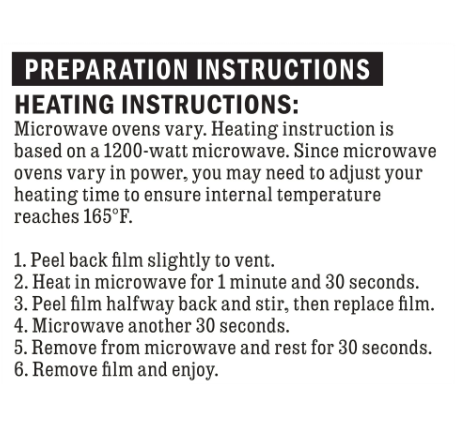 PREPARATION INSTRUCTIONS

HEATING INSTRUCTIONS:

Microwave ovens vary. Heating instruction is based on a 1200-watt microwave. Since microwave ovens vary in power, you may need to adjust your heating time to ensure internal temperature reaches 165°F.

1. Peel back film slightly to vent.
2. Heat in microwave for 1 minute and 30 seconds.
3. Peel film halfway back and stir, then replace film.
4. Microwave another 30 seconds.
5. Remove from microwave and rest for 30 seconds.
6. Remove film and enjoy.